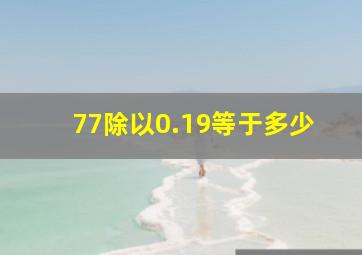 77除以0.19等于多少